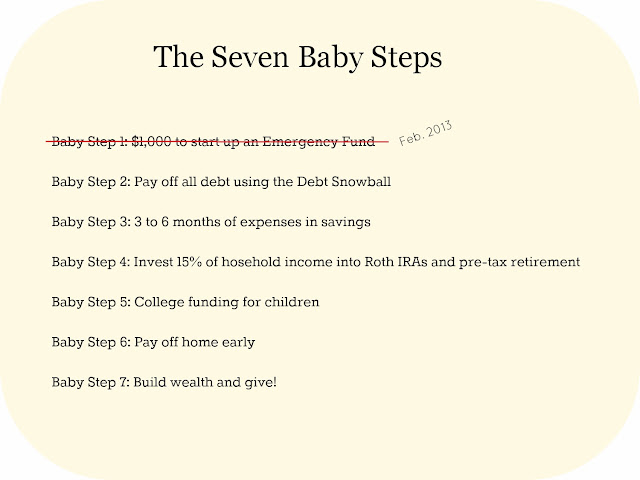 The Seven Baby Steps

Baby Step 1: \$1,000 to start up an Emergency Fund Feb. 2013

Baby Step 2: Pay off all debt using the Debt Snowball

Baby Step 3: 3 to 6 months of expenses in savings

Baby Step 4: Invest 15% of hosehold income into Roth IRAs and pre-tax retirement

Baby Step 5: College funding for children

Baby Step 6: Pay off home early

Baby Step 7: Build wealth and give!